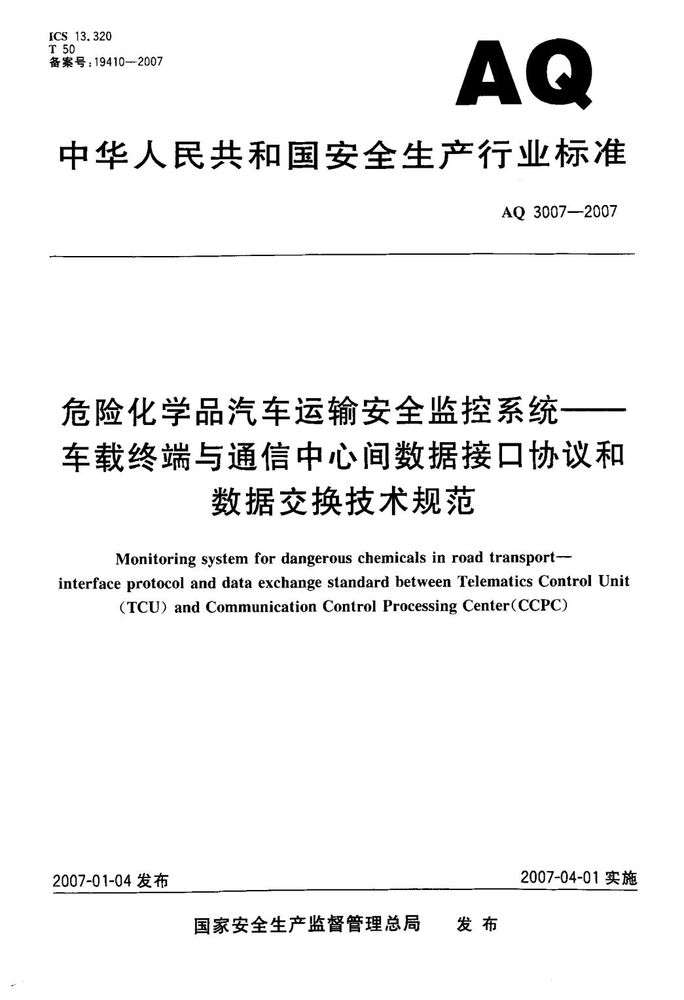 ICS 13.320
T 50
备案号:19410—2007

AQ

中华人民共和国安全生产行业标准

AQ 3007—2007

危险化学品汽车运输安全监控系统——车载终端与通信中心间数据接口协议和数据交换技术规范

Monitoring system for dangerous chemicals in road transport—interface protocol and data exchange standard between Telematics Control Unit (TCU) and Communication Control Processing Center(CCPC)

2007-01-04 发布

2007-04-01 实施

国家安全生产监督管理总局 发布